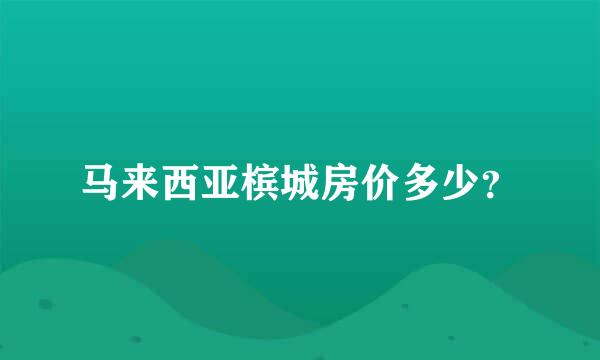 马来西亚槟城房价多少?